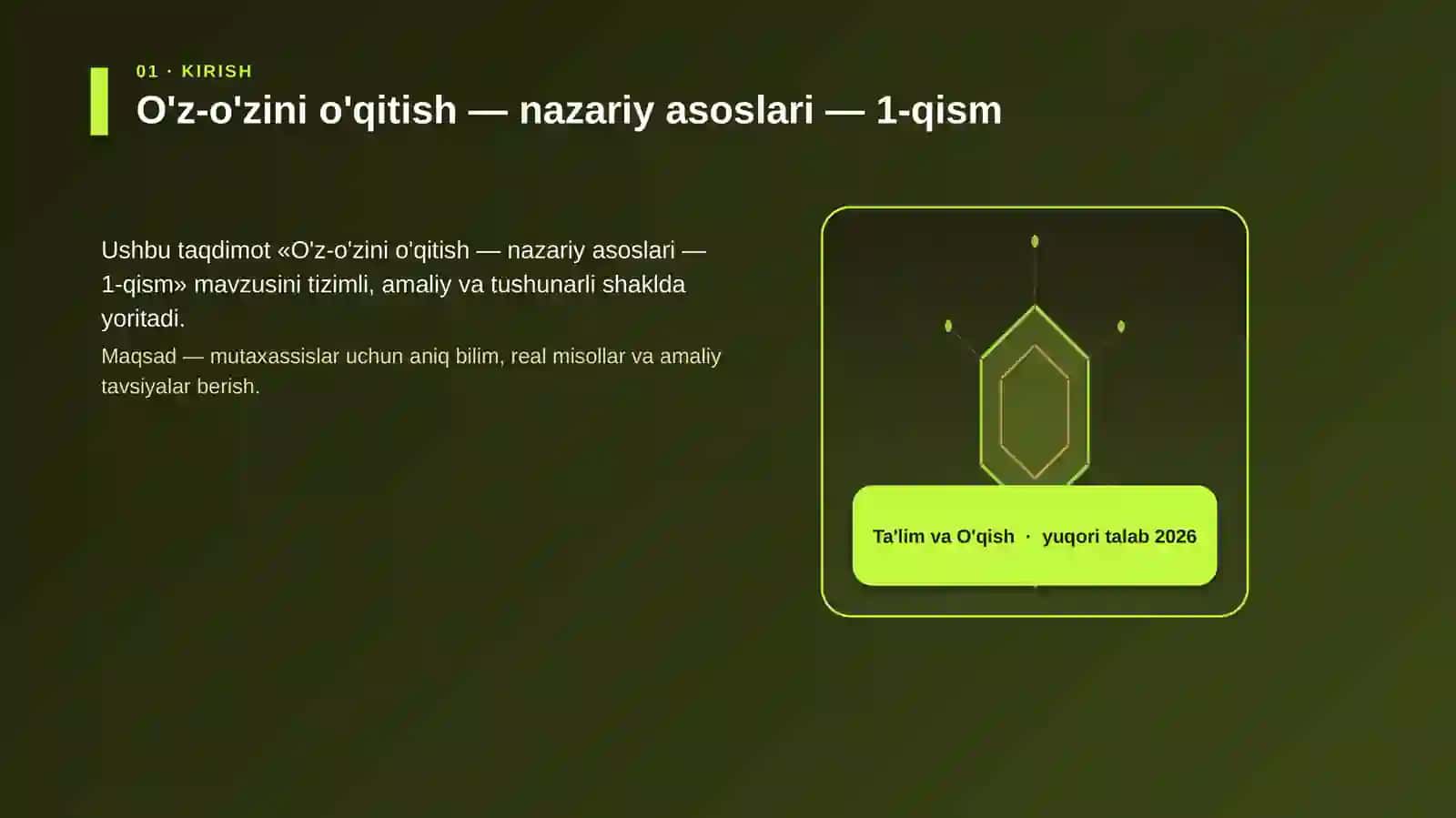 01 · KIRISH

O'z-o'zini o'qitish — nazariy asoslari — 1-qism

Ushbu taqdimot «O'z-o'zini o'qitish — nazariy asoslari — 1-qism» mavzusini tizimli, amaliy va tushunarli shaklda yoritadi.

Maqsad — mutaxassislar uchun aniq bilim, real misollar va amaliy tavsiyalar berish.

Ta'lim va O'qish · yuqori talab 2026